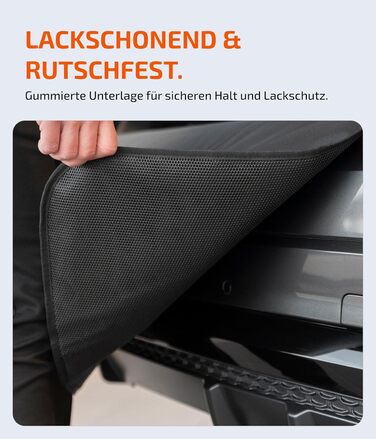 LACKSCHONEND & RUTSCHFEST.

Gummierte Unterlage für sicheren Halt und Lackschutz.